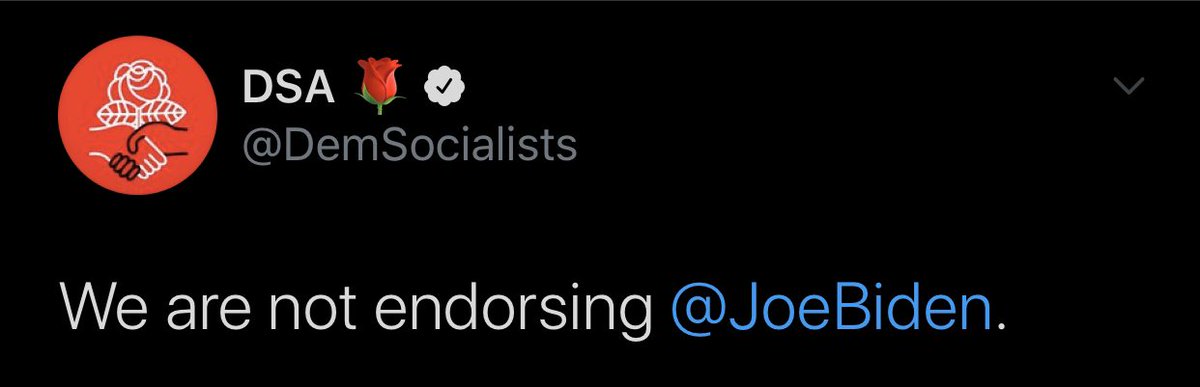 DSA 🌹
@DemSocialists

We are not endorsing @JoeBiden.